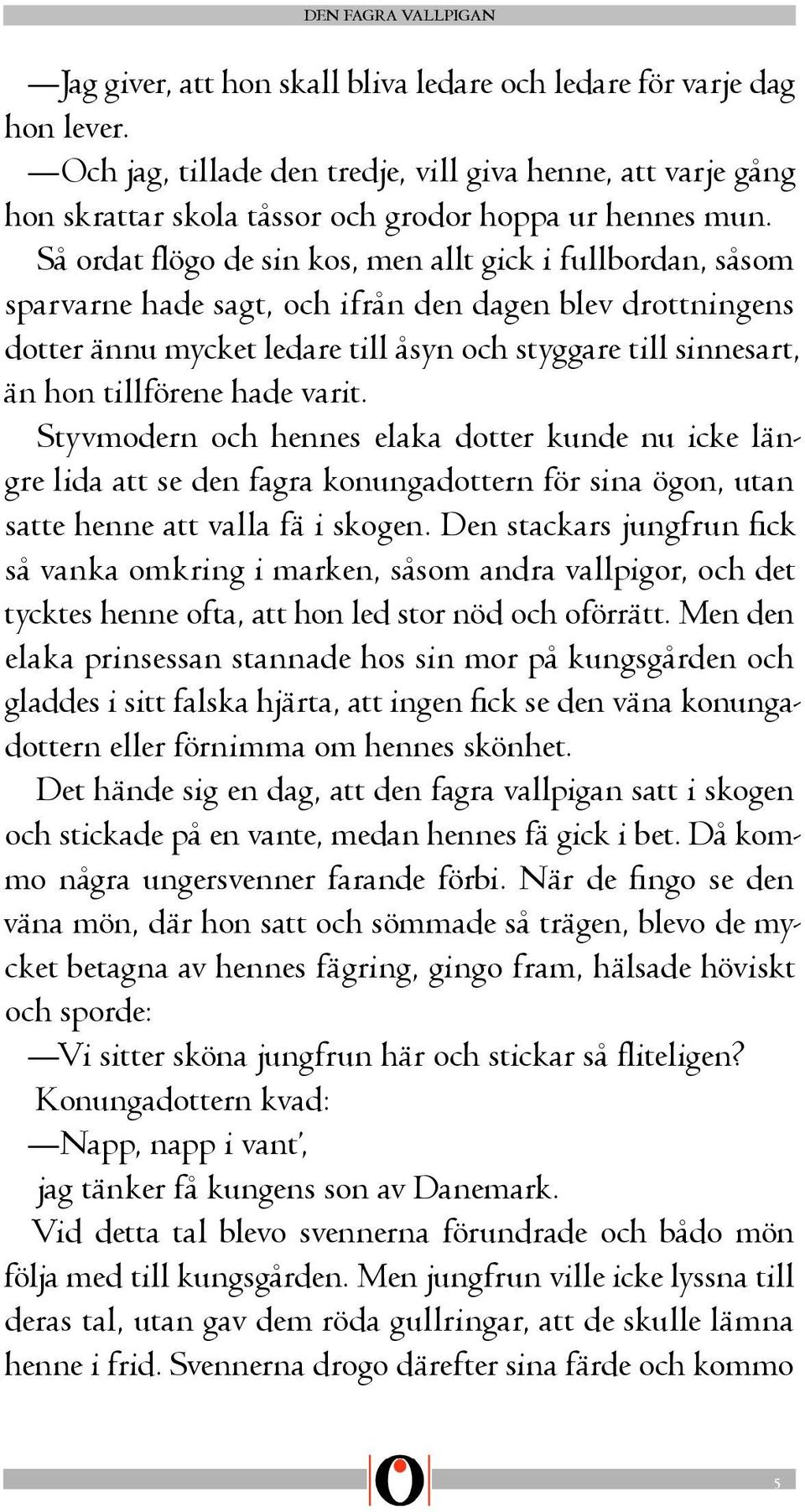 DEN FAGRA VALLPIGAN

—Jag giver, att hon skall bliva ledare och ledare för varje dag hon lever.

—Och jag, tillade den tredje, vill giva henne, att varje gång hon skrattar skola tåssor och grodor hoppa ur hennes mun.

Så ordat flögo de sin kos, men allt gick i fullbordan, såsom sparvarne hade sagt, och ifrån den dagen blev drottningens dotter ännu mycket ledare till åsyn och styggare till sinnesart, än hon tillförene hade varit.

Styvmodern och hennes elaka dotter kunde nu icke längre lida att se den fagra konungadottern för sina ögon, utan satte henne att valla fä i skogen. Den stackars jungfrun fick så vanka omkring i marken, såsom andra vallpigor, och det tycktes henne ofta, att hon led stor nöd och oförrätt. Men den elaka prinsessan stannade hos sin mor på kungsgården och gladdes i sitt falska hjärta, att ingen fick se den väna konungadottern eller förnimma om hennes skönhet.

Det hände sig en dag, att den fagra vallpigan satt i skogen och stickade på en vante, medan hennes fä gick i bet. Då kommo några ungersvenner farande förbi. När de fingo se den väna mön, där hon satt och sömmade så trägen, blevo de mycket betagna av hennes fägring, gingo fram, hälsade höviskt och sporde:

—Vi sitter sköna jungfrun här och stickar så fliteligen?

Konungadottern kvad:

—Napp, napp i vant',
jag tänker få kungens son av Danemark.

Vid detta tal blevo svennerna förundrade och bådo mön följa med till kungsgården. Men jungfrun ville icke lyssna till deras tal, utan gav dem röda gullringar, att de skulle lämna henne i frid. Svennerna drogo därefter sina färde och kommo

5